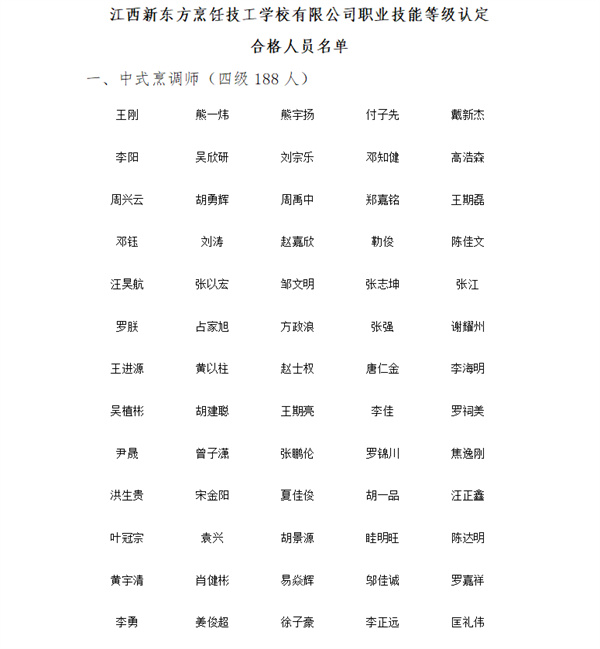 江西新东方烹饪技工学校有限公司职业技能等级认定
合格人员名单

一、中式烹调师（四级 188 人）

| 王刚 | 熊一炜 | 熊宇扬 | 付子先 | 戴新杰 |
|---|---|---|---|---|
| 李阳 | 吴欣研 | 刘宗乐 | 邓知健 | 高浩森 |
| 周兴云 | 胡勇辉 | 周禹中 | 郑嘉铭 | 王期磊 |
| 邓钰 | 刘涛 | 赵嘉欣 | 勒俊 | 陈佳文 |
| 汪昊航 | 张以宏 | 邹文明 | 张志坤 | 张江 |
| 罗朕 | 占家旭 | 方政浪 | 张强 | 谢耀州 |
| 王进源 | 黄以柱 | 赵士权 | 唐仁金 | 李海明 |
| 吴植彬 | 胡建聪 | 王期亮 | 李佳 | 罗祠美 |
| 尹晟 | 曾子潇 | 张鹏伦 | 罗锦川 | 焦逸刚 |
| 洪生贵 | 宋金阳 | 夏佳俊 | 胡一品 | 汪正鑫 |
| 叶冠宗 | 袁兴 | 胡景源 | 眭明旺 | 陈达明 |
| 黄宇清 | 肖健彬 | 易焱辉 | 邬佳诚 | 罗嘉祥 |
| 李勇 | 姜俊超 | 徐子豪 | 李正远 | 匡礼伟 |